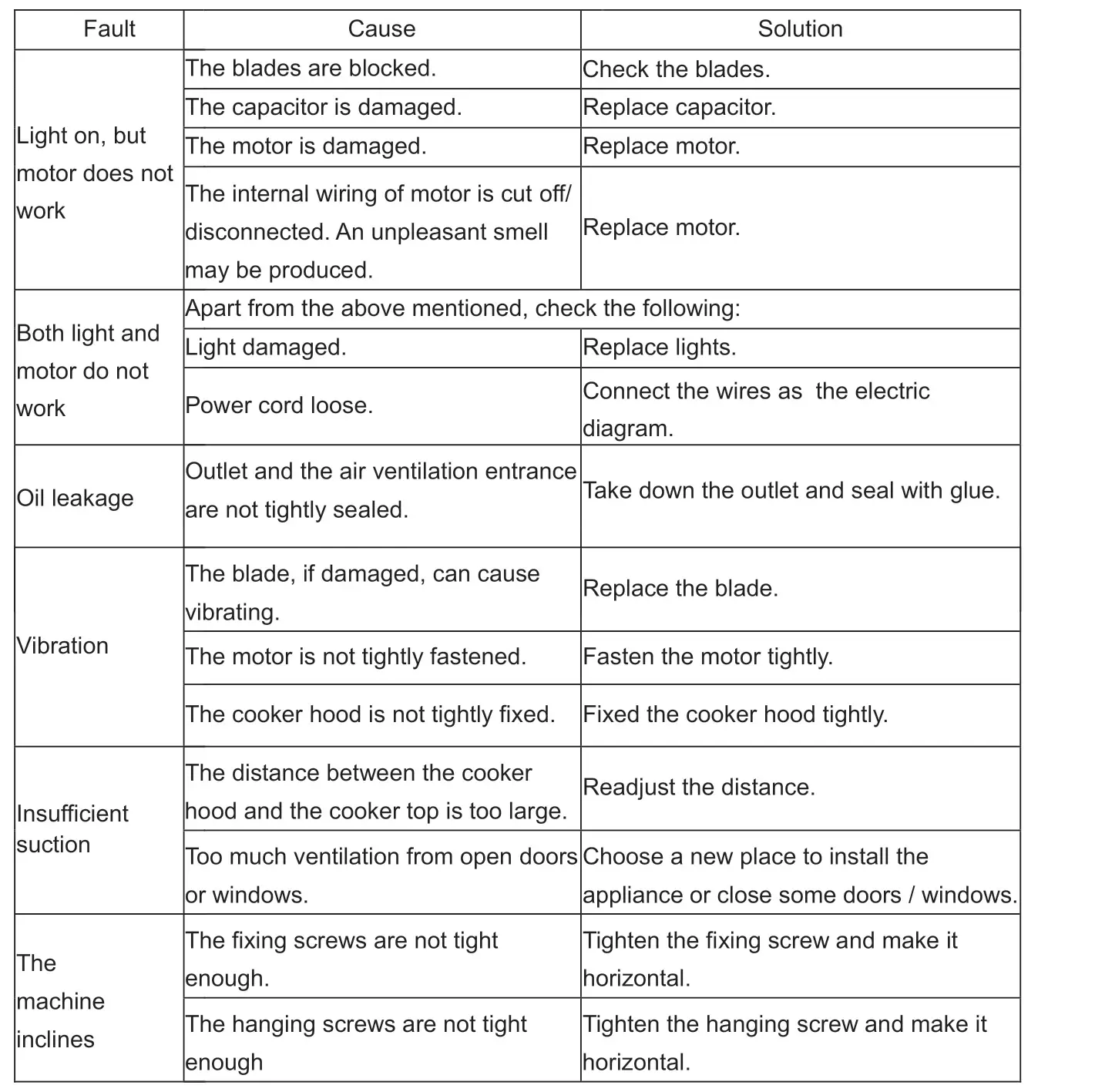 | Fault | Cause | Solution |
|---|---|---|
| Light on, but motor does not work | The blades are blocked. | Check the blades. |
| | The capacitor is damaged. | Replace capacitor. |
| | The motor is damaged. | Replace motor. |
| | The internal wiring of motor is cut off/ disconnected. An unpleasant smell may be produced. | Replace motor. |
| Both light and motor do not work | Apart from the above mentioned, check the following: | |
| | Light damaged. | Replace lights. |
| | Power cord loose. | Connect the wires as the electric diagram. |
| Oil leakage | Outlet and the air ventilation entrance are not tightly sealed. | Take down the outlet and seal with glue. |
| Vibration | The blade, if damaged, can cause vibrating. | Replace the blade. |
| | The motor is not tightly fastened. | Fasten the motor tightly. |
| | The cooker hood is not tightly fixed. | Fixed the cooker hood tightly. |
| Insufficient suction | The distance between the cooker hood and the cooker top is too large. | Readjust the distance. |
| | Too much ventilation from open doors or windows. | Choose a new place to install the appliance or close some doors / windows. |
| The machine inclines | The fixing screws are not tight enough. | Tighten the fixing screw and make it horizontal. |
| | The hanging screws are not tight enough | Tighten the hanging screw and make it horizontal. |